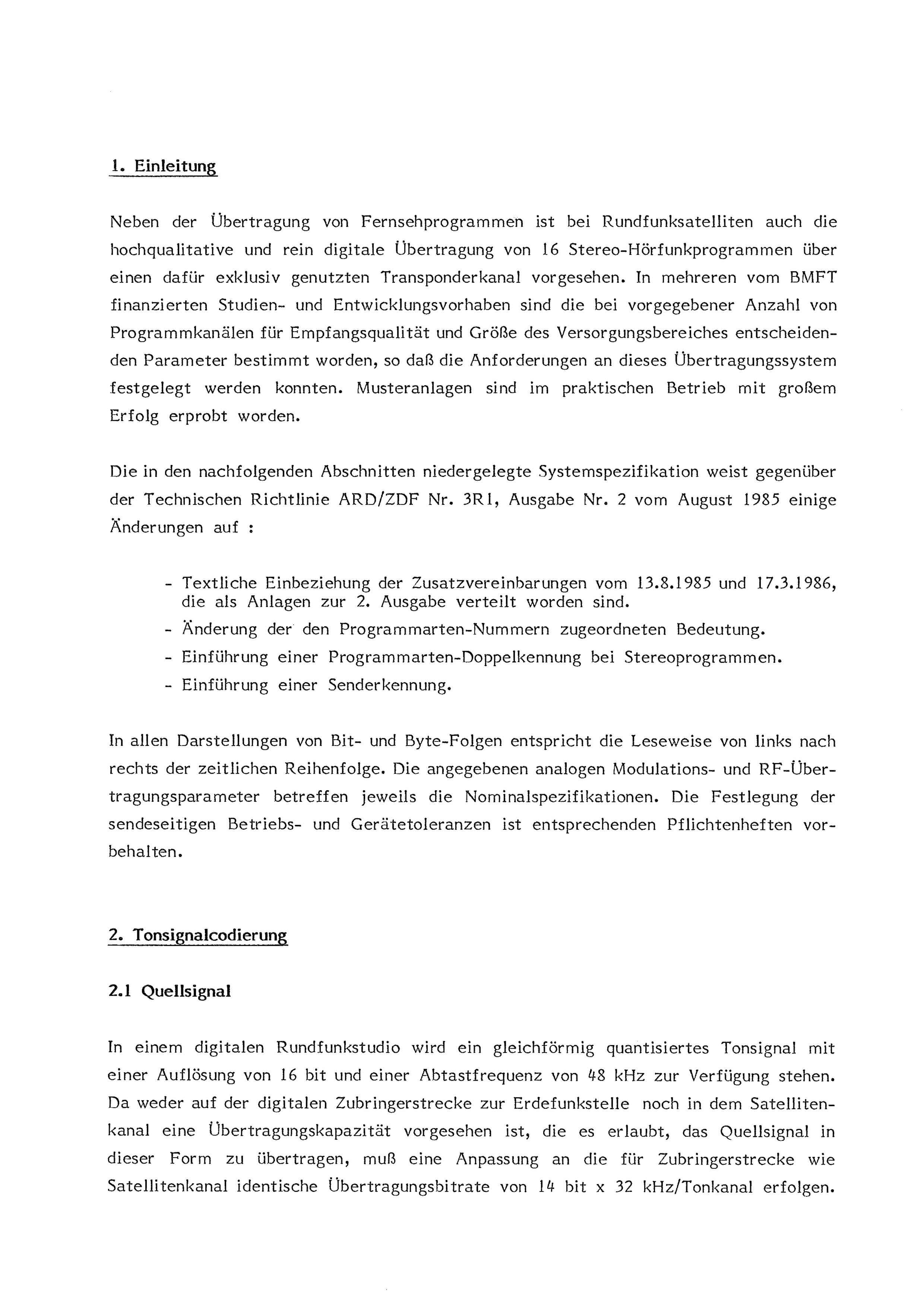 1. Einleitung

Neben der Übertragung von Fernsehprogrammen ist bei Rundfunksatelliten auch die hochqualitative und rein digitale Übertragung von 16 Stereo-Hörfunkprogrammen über einen dafür exklusiv genutzten Transponderkanal vorgesehen. In mehreren vom BMFT finanzierten Studien- und Entwicklungsvorhaben sind die bei vorgegebener Anzahl von Programmkanälen für Empfangsqualität und Größe des Versorgungsbereiches entscheidenden Parameter bestimmt worden, so daß die Anforderungen an dieses Übertragungssystem festgelegt werden konnten. Musteranlagen sind im praktischen Betrieb mit großem Erfolg erprobt worden.

Die in den nachfolgenden Abschnitten niedergelegte Systemspezifikation weist gegenüber der Technischen Richtlinie ARD/ZDF Nr. 3R1, Ausgabe Nr. 2 vom August 1985 einige Änderungen auf :

- Textliche Einbeziehung der Zusatzvereinbarungen vom 13.8.1985 und 17.3.1986, die als Anlagen zur 2. Ausgabe verteilt worden sind.
- Änderung der den Programmarten-Nummern zugeordneten Bedeutung.
- Einführung einer Programmarten-Doppelkennung bei Stereoprogrammen.
- Einführung einer Senderkennung.

In allen Darstellungen von Bit- und Byte-Folgen entspricht die Leseweise von links nach rechts der zeitlichen Reihenfolge. Die angegebenen analogen Modulations- und RF-Übertragungsparameter betreffen jeweils die Nominalspezifikationen. Die Festlegung der sendeseitigen Betriebs- und Gerätetoleranzen ist entsprechenden Pflichtenheften vorbehalten.

2. Tonsignalcodierung

2.1 Quellsignal

In einem digitalen Rundfunkstudio wird ein gleichförmig quantisiertes Tonsignal mit einer Auflösung von 16 bit und einer Abtastfrequenz von 48 kHz zur Verfügung stehen. Da weder auf der digitalen Zubringerstrecke zur Erdefunkstelle noch in dem Satellitenkanal eine Übertragungskapazität vorgesehen ist, die es erlaubt, das Quellsignal in dieser Form zu übertragen, muß eine Anpassung an die für Zubringerstrecke wie Satellitenkanal identische Übertragungsbitrate von 14 bit x 32 kHz/Tonkanal erfolgen.